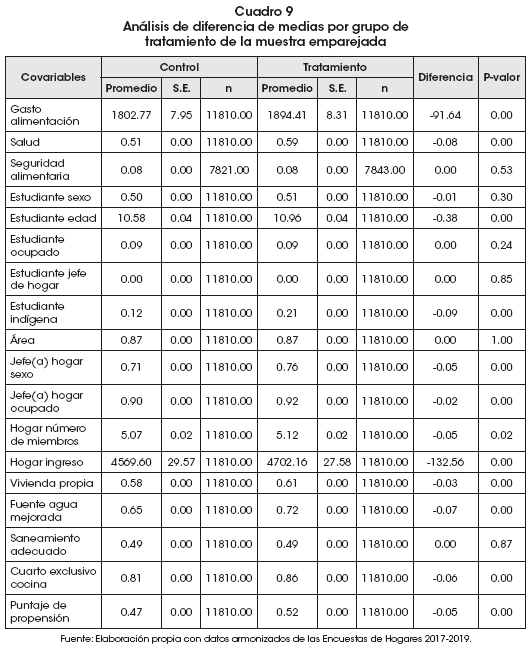 Cuadro 9
Análisis de diferencia de medias por grupo de tratamiento de la muestra emparejada

| Covariables | Control Promedio | Control S.E. | Control n | Tratamiento Promedio | Tratamiento S.E. | Tratamiento n | Diferencia | P-valor |
|---|---|---|---|---|---|---|---|---|
| Gasto alimentación | 1802.77 | 7.95 | 11810.00 | 1894.41 | 8.31 | 11810.00 | -91.64 | 0.00 |
| Salud | 0.51 | 0.00 | 11810.00 | 0.59 | 0.00 | 11810.00 | -0.08 | 0.00 |
| Seguridad alimentaria | 0.08 | 0.00 | 7821.00 | 0.08 | 0.00 | 7843.00 | 0.00 | 0.53 |
| Estudiante sexo | 0.50 | 0.00 | 11810.00 | 0.51 | 0.00 | 11810.00 | -0.01 | 0.30 |
| Estudiante edad | 10.58 | 0.04 | 11810.00 | 10.96 | 0.04 | 11810.00 | -0.38 | 0.00 |
| Estudiante ocupado | 0.09 | 0.00 | 11810.00 | 0.09 | 0.00 | 11810.00 | 0.00 | 0.24 |
| Estudiante jefe de hogar | 0.00 | 0.00 | 11810.00 | 0.00 | 0.00 | 11810.00 | 0.00 | 0.85 |
| Estudiante indígena | 0.12 | 0.00 | 11810.00 | 0.21 | 0.00 | 11810.00 | -0.09 | 0.00 |
| Área | 0.87 | 0.00 | 11810.00 | 0.87 | 0.00 | 11810.00 | 0.00 | 1.00 |
| Jefe(a) hogar sexo | 0.71 | 0.00 | 11810.00 | 0.76 | 0.00 | 11810.00 | -0.05 | 0.00 |
| Jefe(a) hogar ocupado | 0.90 | 0.00 | 11810.00 | 0.92 | 0.00 | 11810.00 | -0.02 | 0.00 |
| Hogar número de miembros | 5.07 | 0.02 | 11810.00 | 5.12 | 0.02 | 11810.00 | -0.05 | 0.02 |
| Hogar ingreso | 4569.60 | 29.57 | 11810.00 | 4702.16 | 27.58 | 11810.00 | -132.56 | 0.00 |
| Vivienda propia | 0.58 | 0.00 | 11810.00 | 0.61 | 0.00 | 11810.00 | -0.03 | 0.00 |
| Fuente agua mejorada | 0.65 | 0.00 | 11810.00 | 0.72 | 0.00 | 11810.00 | -0.07 | 0.00 |
| Saneamiento adecuado | 0.49 | 0.00 | 11810.00 | 0.49 | 0.00 | 11810.00 | 0.00 | 0.87 |
| Cuarto exclusivo cocina | 0.81 | 0.00 | 11810.00 | 0.86 | 0.00 | 11810.00 | -0.06 | 0.00 |
| Puntaje de propensión | 0.47 | 0.00 | 11810.00 | 0.52 | 0.00 | 11810.00 | -0.05 | 0.00 |

Fuente: Elaboración propia con datos armonizados de las Encuestas de Hogares 2017-2019.